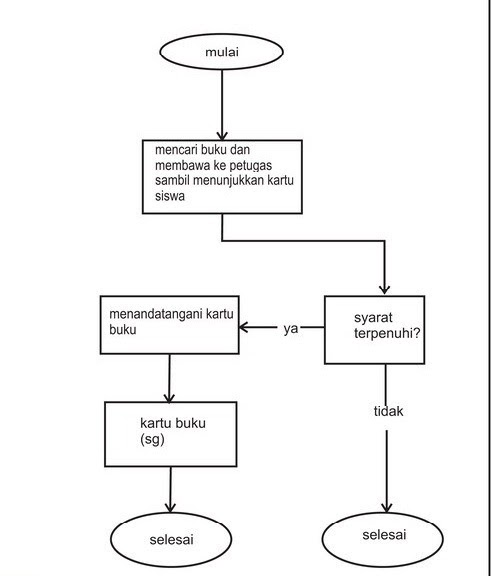 mulai

mencari buku dan membawa ke petugas sambil menunjukkan kartu siswa

syarat terpenuhi?

ya

menandatangani kartu buku

kartu buku (sg)

selesai

tidak

selesai